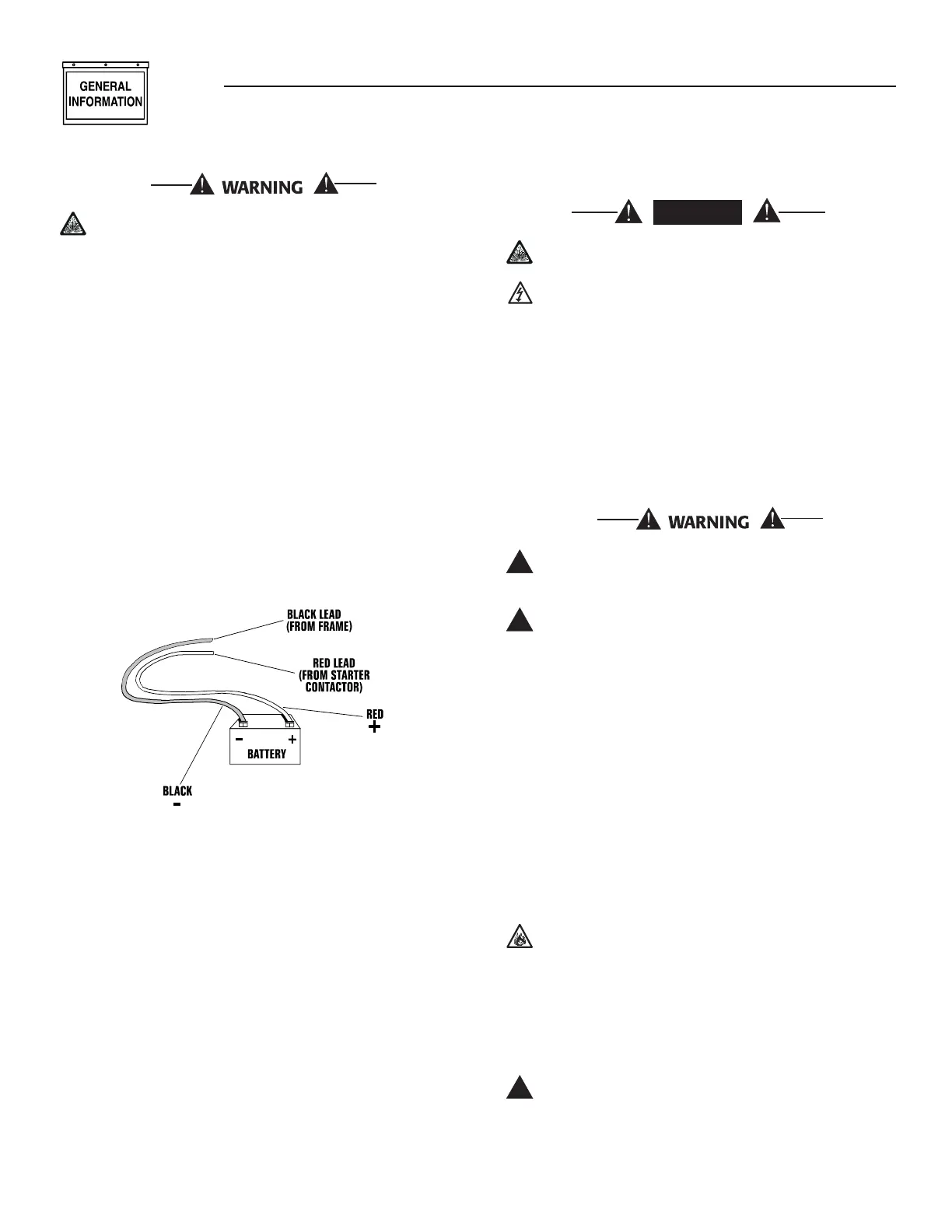 GENERAL INFORMATION

WARNING

WARNING

BLACK LEAD (FROM FRAME)

RED LEAD (FROM STARTER CONTACTOR)

RED

+

-

+

BATTERY

BLACK

-